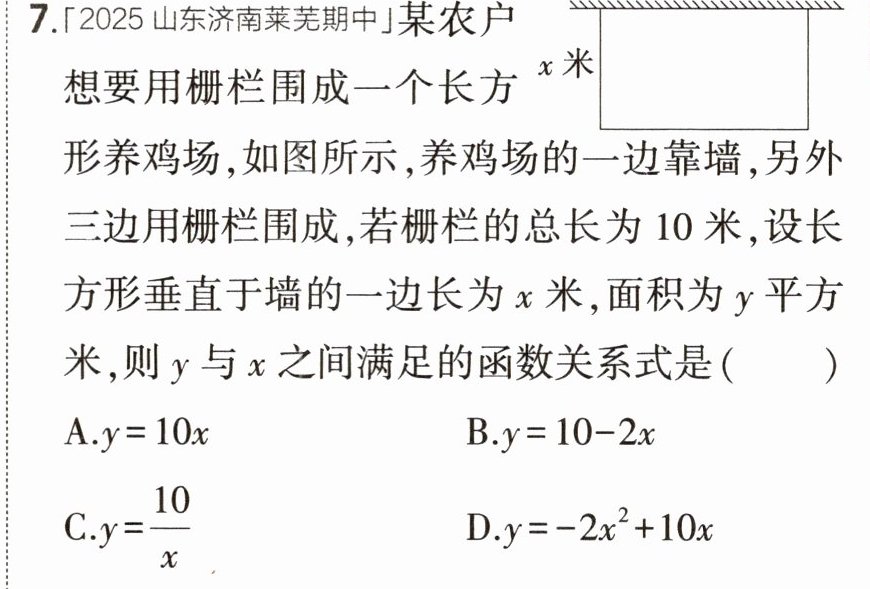 7.「2025山东济南莱芜期中」某农户想要用栅栏围成一个长方形养鸡场,如图所示,养鸡场的一边靠墙,另外三边用栅栏围成,若栅栏的总长为10米,设长方形垂直于墙的一边长为$x$米,面积为$y$平方米,则$y$与$x$之间满足的函数关系式是(　　)

$x$米

A.$y=10x$ B.$y=10-2x$

C.$y=\frac{10}{x}$ D.$y=-2x^2+10x$